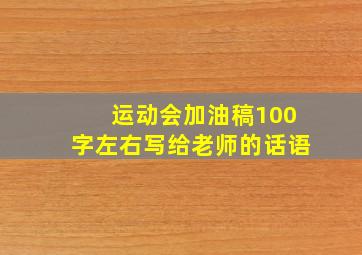 运动会加油稿100字左右写给老师的话语